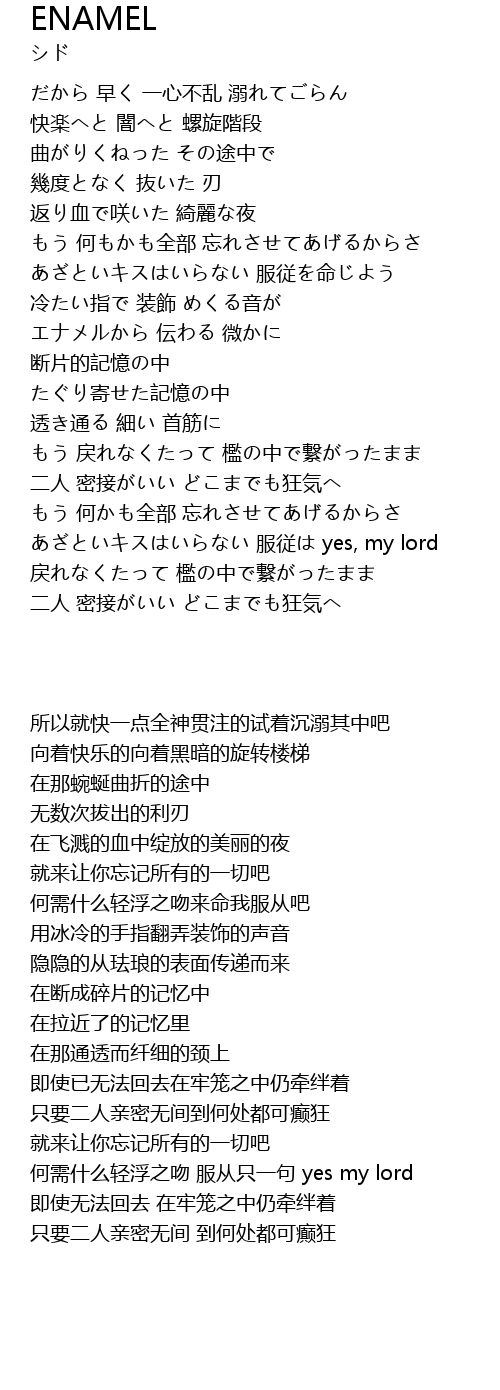 ENAMEL
シド

だから 早く 一心不乱 溺れてごらん
快楽へと 闇へと 螺旋階段
曲がりくねった その途中で
幾度となく 抜いた 刃
返り血で咲いた 綺麗な夜
もう 何もかも全部 忘れさせてあげるからさ
あざといキスはいらない 服従を命じよう
冷たい指で 装飾 めくる音が
エナメルから 伝わる 微かに
断片的記憶の中
たぐり寄せた記憶の中
透き通る 細い 首筋に
もう 戻れなくたって 檻の中で繋がったまま
二人 密接がいい どこまでも狂気へ
もう 何かも全部 忘れさせてあげるからさ
あざといキスはいらない 服従は yes, my lord
戻れなくたって 檻の中で繋がったまま
二人 密接がいい どこまでも狂気へ

所以就快一点全神贯注的试着沉溺其中吧
向着快乐的向着黑暗的旋转楼梯
在那蜿蜒曲折的途中
无数次拔出的利刃
在飞溅的血中绽放的美丽的夜
就来让你忘记所有的一切吧
何需什么轻浮之吻来命我服从吧
用冰冷的手指翻弄装饰的声音
隐隐的从珐琅的表面传递而来
在断成碎片的记忆中
在拉近了的记忆里
在那通透而纤细的颈上
即使已无法回去在牢笼之中仍牵绊着
只要二人亲密无间到何处都可癫狂
就来让你忘记所有的一切吧
何需什么轻浮之吻 服从只一句 yes my lord
即使无法回去 在牢笼之中仍牵绊着
只要二人亲密无间 到何处都可癫狂